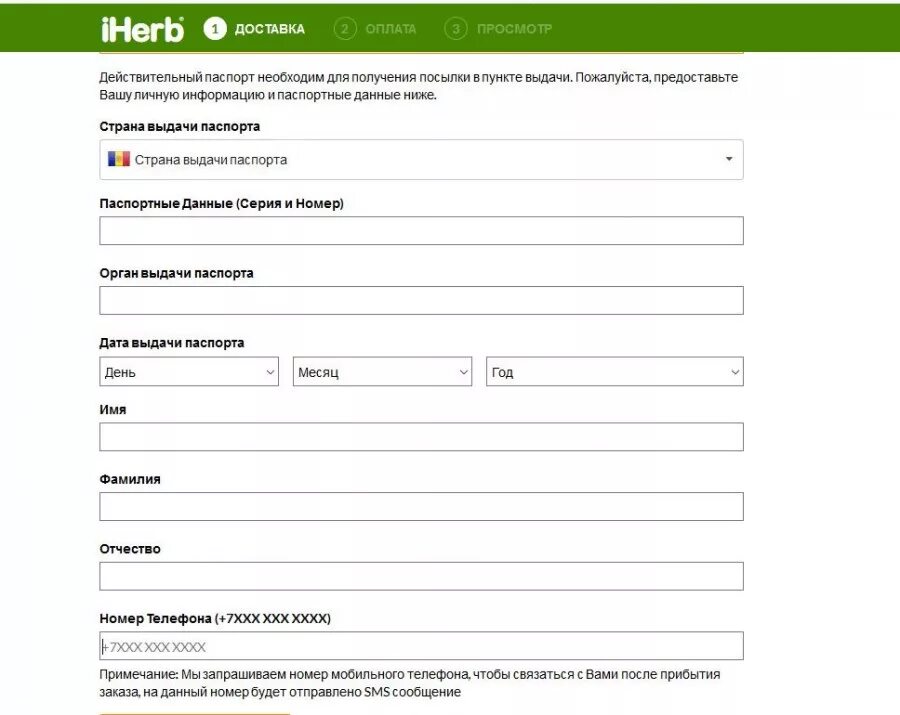 iHerb 1 ДОСТАВКА 2 ОПЛАТА 3 ПРОСМОТР

Действительный паспорт необходим для получения посылки в пункте выдачи. Пожалуйста, предоставьте Вашу личную информацию и паспортные данные ниже.

Страна выдачи паспорта

Страна выдачи паспорта

Паспортные Данные (Серия и Номер)

Орган выдачи паспорта

Дата выдачи паспорта

День

Месяц

Год

Имя

Фамилия

Отчество

Номер Телефона (+7XXX XXX XXXX)

+7XXX XXX XXXX

Примечание: Мы запрашиваем номер мобильного телефона, чтобы связаться с Вами после прибытия заказа, на данный номер будет отправлено SMS сообщение